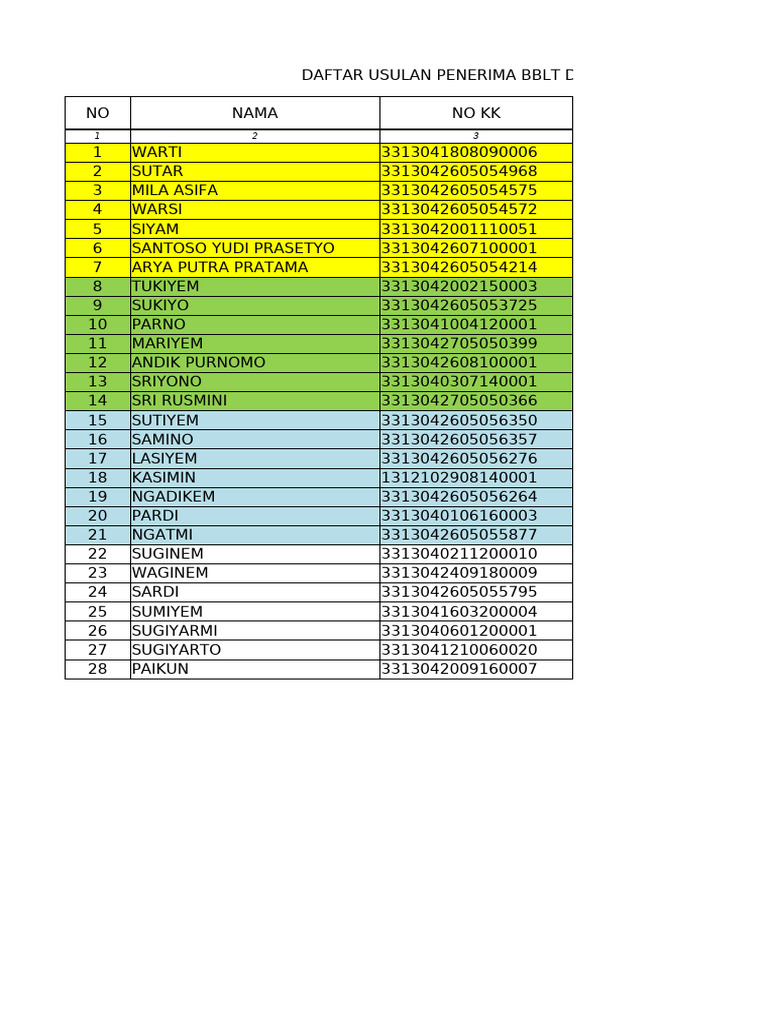 DAFTAR USULAN PENERIMA BBLT D

| NO | NAMA | NO KK |
|---|---|---|
| 1 | 2 | 3 |
| 1 | WARTI | 3313041808090006 |
| 2 | SUTAR | 3313042605054968 |
| 3 | MILA ASIFA | 3313042605054575 |
| 4 | WARSI | 3313042605054572 |
| 5 | SIYAM | 3313042001110051 |
| 6 | SANTOSO YUDI PRASETYO | 3313042607100001 |
| 7 | ARYA PUTRA PRATAMA | 3313042605054214 |
| 8 | TUKIYEM | 3313042002150003 |
| 9 | SUKIYO | 3313042605053725 |
| 10 | PARNO | 3313041004120001 |
| 11 | MARIYEM | 3313042705050399 |
| 12 | ANDIK PURNOMO | 3313042608100001 |
| 13 | SRIYONO | 3313040307140001 |
| 14 | SRI RUSMINI | 3313042705050366 |
| 15 | SUTIYEM | 3313042605056350 |
| 16 | SAMINO | 3313042605056357 |
| 17 | LASIYEM | 3313042605056276 |
| 18 | KASIMIN | 1312102908140001 |
| 19 | NGADIKEM | 3313042605056264 |
| 20 | PARDI | 3313040106160003 |
| 21 | NGATMI | 3313042605055877 |
| 22 | SUGINEM | 3313040211200010 |
| 23 | WAGINEM | 3313042409180009 |
| 24 | SARDI | 3313042605055795 |
| 25 | SUMIYEM | 3313041603200004 |
| 26 | SUGIYARMI | 3313040601200001 |
| 27 | SUGIYARTO | 3313041210060020 |
| 28 | PAIKUN | 3313042009160007 |